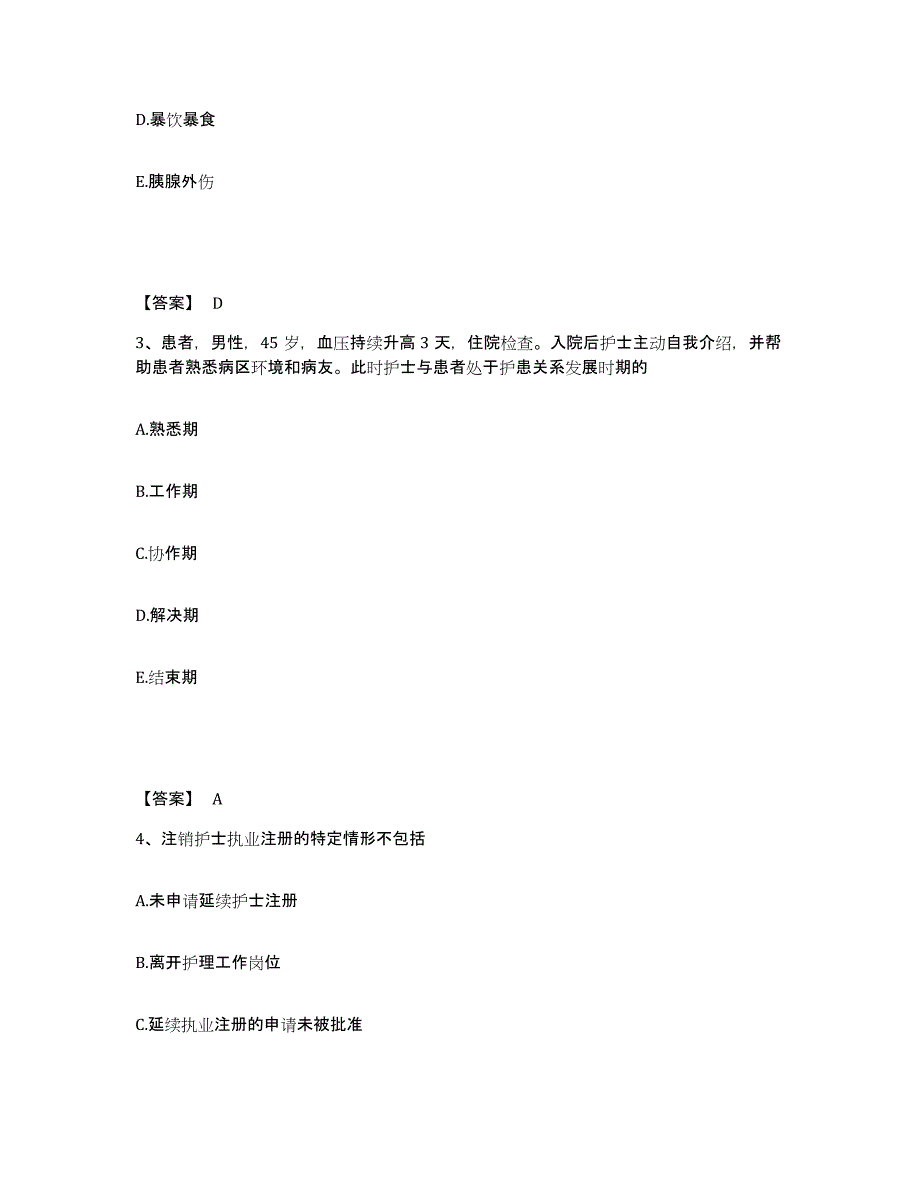 D.暴饮暴食

E.胰腺外伤

【答案】 D

3、患者，男性，45 岁，血压持续升高 3 天，住院检查。入院后护士主动自我介绍，并帮助患者熟悉病区环境和病友。此时护士与患者处于护患关系发展时期的

A.熟悉期

B.工作期

C.协作期

D.解决期

E.结束期

【答案】 A

4、注销护士执业注册的特定情形不包括

A.未申请延续护士注册

B.离开护理工作岗位

C.延续执业注册的申请未被批准